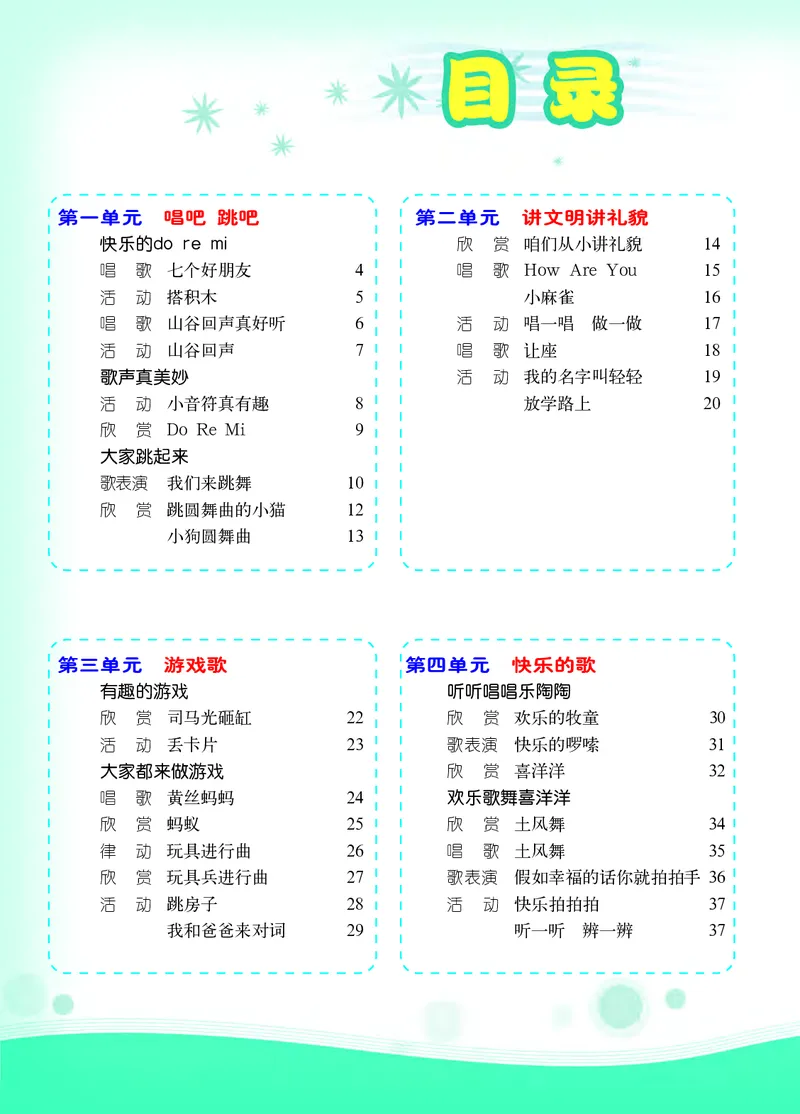 目录

第一单元　唱吧 跳吧

快乐的do re mi

唱　歌　七个好朋友　4
活　动　搭积木　5
唱　歌　山谷回声真好听　6
活　动　山谷回声　7

歌声真美妙

活　动　小音符真有趣　8
欣　赏　Do Re Mi　9

大家跳起来

歌表演　我们来跳舞　10
欣　赏　跳圆舞曲的小猫　12
小狗圆舞曲　13

第二单元　讲文明讲礼貌

欣　赏　咱们从小讲礼貌　14
唱　歌　How Are You　15
小麻雀　16
活　动　唱一唱　做一做　17
唱　歌　让座　18
活　动　我的名字叫轻轻　19
放学路上　20

第三单元　游戏歌

有趣的游戏

欣　赏　司马光砸缸　22
活　动　丢卡片　23

大家都来做游戏

唱　歌　黄丝蚂蚂　24
欣　赏　蚂蚁　25
律　动　玩具进行曲　26
欣　赏　玩具兵进行曲　27
活　动　跳房子　28
我和爸爸来对词　29

第四单元　快乐的歌

听听唱唱乐陶陶

欣　赏　欢乐的牧童　30
歌表演　快乐的啰嗦　31
欣　赏　喜洋洋　32

欢乐歌舞喜洋洋

欣　赏　土风舞　34
唱　歌　土风舞　35
歌表演　假如幸福的话你就拍拍手　36
活　动　快乐拍拍拍　37
听一听　辨一辨　37